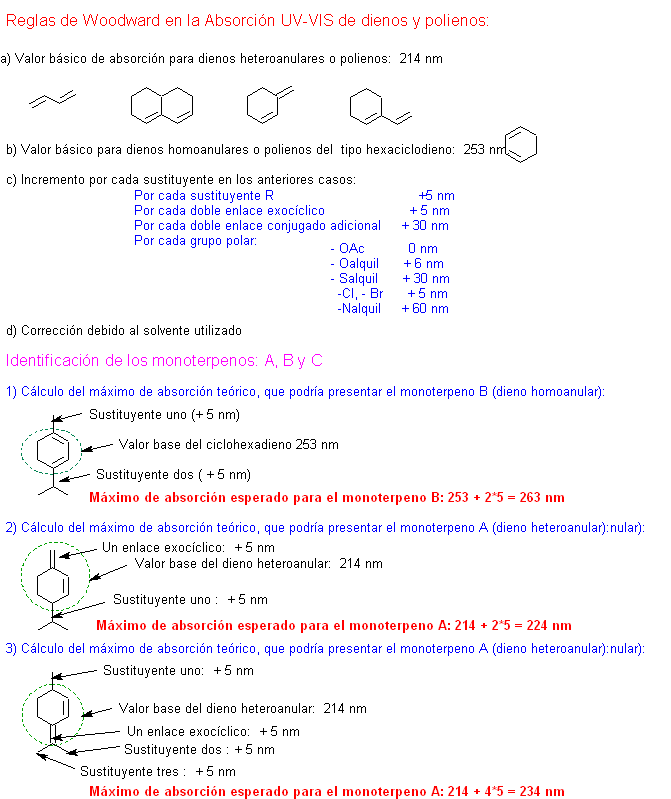 Reglas de Woodward en la Absorción UV-VIS de dienos y polienos:

a) Valor básico de absorción para dienos heteroanulares o polienos: 214 nm

b) Valor básico para dienos homoanulares o polienos del tipo hexaciclodieno: 253 nm

c) Incremento por cada sustituyente en los anteriores casos:

Por cada sustituyente R +5 nm
Por cada doble enlace exocíclico + 5 nm
Por cada doble enlace conjugado adicional + 30 nm
Por cada grupo polar:
- OAc 0 nm
- Oalquil + 6 nm
- Salquil + 30 nm
-Cl, - Br + 5 nm
-Nalquil + 60 nm

d) Corrección debido al solvente utilizado

Identificación de los monoterpenos: A, B y C

1) Cálculo del máximo de absorción teórico, que podría presentar el monoterpeno B (dieno homoanular):

Sustituyente uno (+ 5 nm)
Valor base del ciclohexadieno 253 nm
Sustituyente dos ( + 5 nm)
Máximo de absorción esperado para el monoterpeno B: 253 + 2*5 = 263 nm

2) Cálculo del máximo de absorción teórico, que podría presentar el monoterpeno A (dieno heteroanular):nular):

Un enlace exocíclico: + 5 nm
Valor base del dieno heteroanular: 214 nm
Sustituyente uno : + 5 nm
Máximo de absorción esperado para el monoterpeno A: 214 + 2*5 = 224 nm

3) Cálculo del máximo de absorción teórico, que podría presentar el monoterpeno A (dieno heteroanular):nular):

Sustituyente uno: + 5 nm
Valor base del dieno heteroanular: 214 nm
Un enlace exocíclico: + 5 nm
Sustituyente dos : + 5 nm
Sustituyente tres : + 5 nm
Máximo de absorción esperado para el monoterpeno A: 214 + 4*5 = 234 nm